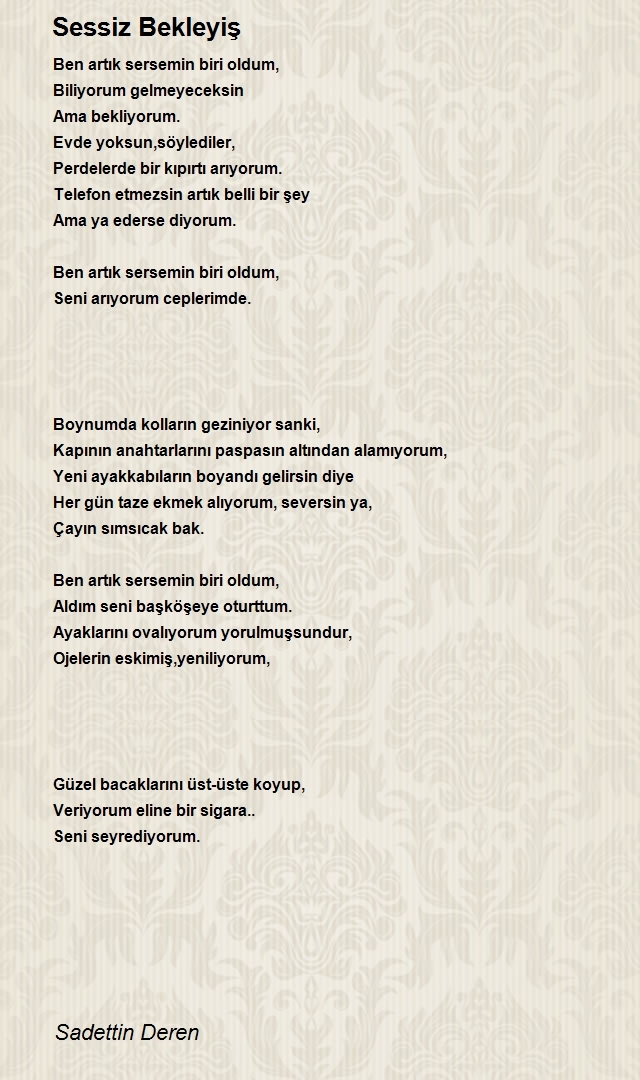 Sessiz Bekleyiş

Ben artık sersemin biri oldum,
Biliyorum gelmeyeceksin
Ama bekliyorum.
Evde yoksun,söylediler,
Perdelerde bir kıpırtı arıyorum.
Telefon etmezsin artık belli bir şey
Ama ya ederse diyorum.

Ben artık sersemin biri oldum,
Seni arıyorum ceplerimde.

Boynumda kolların geziniyor sanki,
Kapının anahtarlarını paspasın altından alamıyorum,
Yeni ayakkabıların boyandı gelirsin diye
Her gün taze ekmek alıyorum, seversin ya,
Çayın sımsıcak bak.

Ben artık sersemin biri oldum,
Aldım seni başköşeye oturttum.
Ayaklarını ovalıyorum yorulmuşsundur,
Ojelerin eskimiş,yeniliyorum,

Güzel bacaklarını üst-üste koyup,
Veriyorum eline bir sigara..
Seni seyrediyorum.

Sadettin Deren